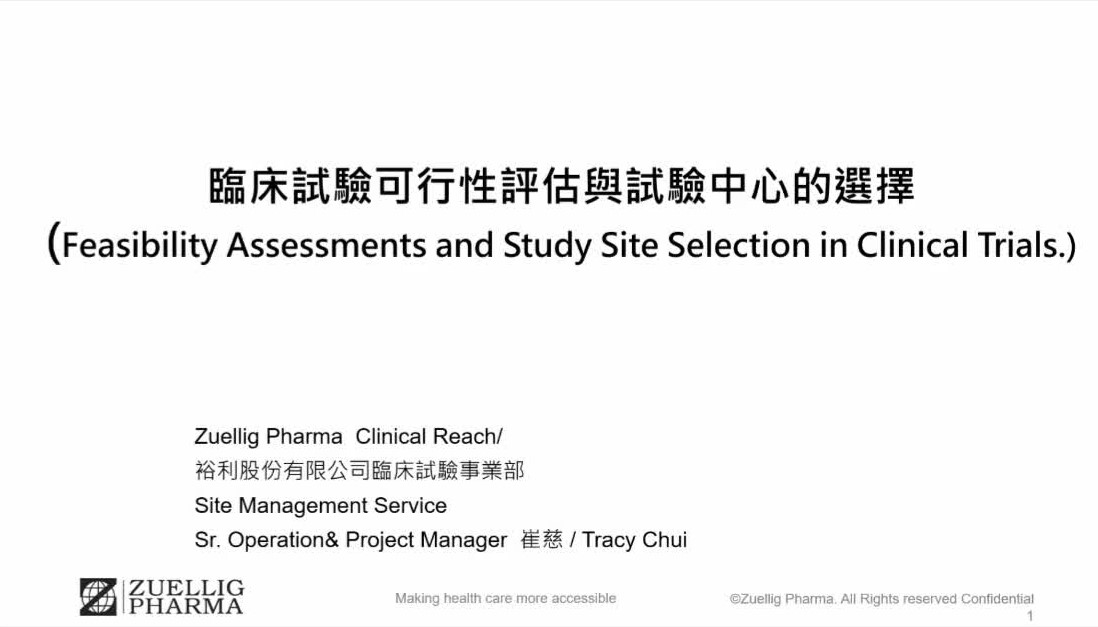 臨床試驗可行性評估與試驗中心的選擇
(Feasibility Assessments and Study Site Selection in Clinical Trials.)

Zuellig Pharma Clinical Reach/
裕利股份有限公司臨床試驗事業部
Site Management Service
Sr. Operation& Project Manager 崔慈 / Tracy Chui

ZUELLIG PHARMA

Making health care more accessible

©Zuellig Pharma. All Rights reserved Confidential
1